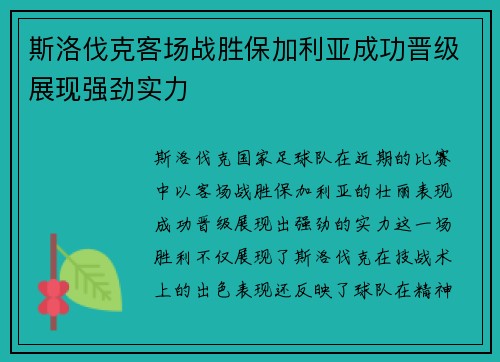 斯洛伐克客场战胜保加利亚成功晋级展现强劲实力

斯洛伐克国家足球队在近期的比赛中以客场战胜保加利亚的壮丽表现成功晋级展现出强劲的实力这一场胜利不仅展现了斯洛伐克在技战术上的出色表现还反映了球队在精神